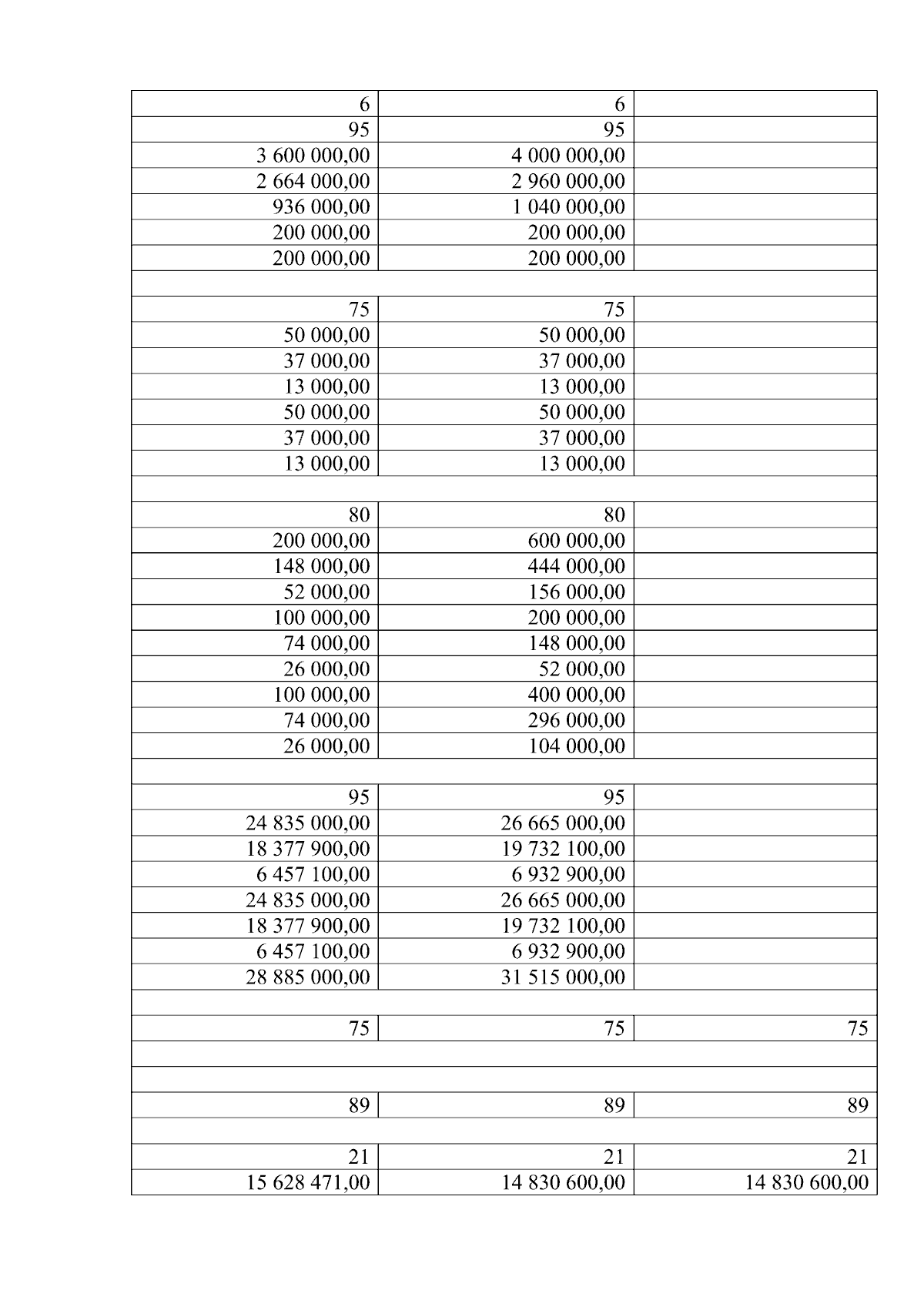 | | | |
|---|---|---|
| 6 | 6 | |
| 95 | 95 | |
| 3 600 000,00 | 4 000 000,00 | |
| 2 664 000,00 | 2 960 000,00 | |
| 936 000,00 | 1 040 000,00 | |
| 200 000,00 | 200 000,00 | |
| 200 000,00 | 200 000,00 | |
| | | |
| 75 | 75 | |
| 50 000,00 | 50 000,00 | |
| 37 000,00 | 37 000,00 | |
| 13 000,00 | 13 000,00 | |
| 50 000,00 | 50 000,00 | |
| 37 000,00 | 37 000,00 | |
| 13 000,00 | 13 000,00 | |
| | | |
| 80 | 80 | |
| 200 000,00 | 600 000,00 | |
| 148 000,00 | 444 000,00 | |
| 52 000,00 | 156 000,00 | |
| 100 000,00 | 200 000,00 | |
| 74 000,00 | 148 000,00 | |
| 26 000,00 | 52 000,00 | |
| 100 000,00 | 400 000,00 | |
| 74 000,00 | 296 000,00 | |
| 26 000,00 | 104 000,00 | |
| | | |
| 95 | 95 | |
| 24 835 000,00 | 26 665 000,00 | |
| 18 377 900,00 | 19 732 100,00 | |
| 6 457 100,00 | 6 932 900,00 | |
| 24 835 000,00 | 26 665 000,00 | |
| 18 377 900,00 | 19 732 100,00 | |
| 6 457 100,00 | 6 932 900,00 | |
| 28 885 000,00 | 31 515 000,00 | |
| | | |
| 75 | 75 | 75 |
| | | |
| | | |
| 89 | 89 | 89 |
| | | |
| 21 | 21 | 21 |
| 15 628 471,00 | 14 830 600,00 | 14 830 600,00 |